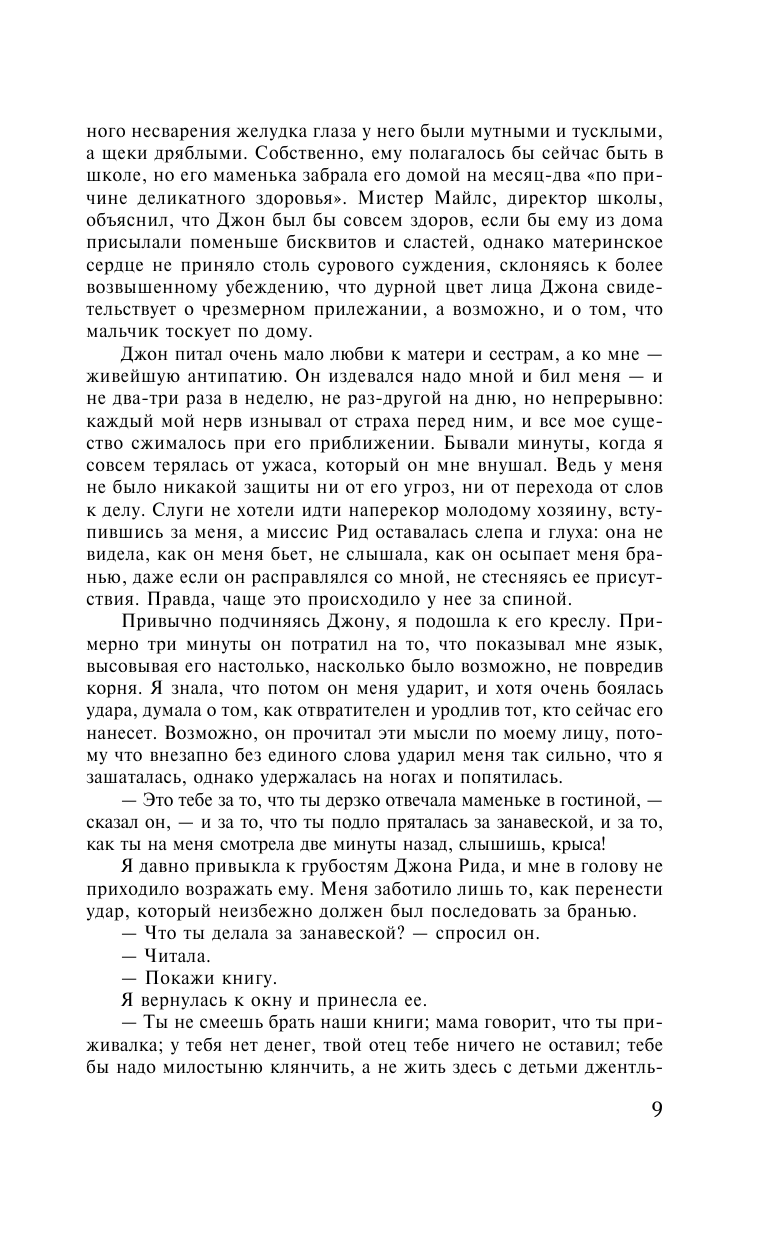 ного несварения желудка глаза у него были мутными и тусклыми, а щеки дряблыми. Собственно, ему полагалось бы сейчас быть в школе, но его маменька забрала его домой на месяц-два «по причине деликатного здоровья». Мистер Майлс, директор школы, объяснил, что Джон был бы совсем здоров, если бы ему из дома присылали поменьше бисквитов и сластей, однако материнское сердце не приняло столь сурового суждения, склоняясь к более возвышенному убеждению, что дурной цвет лица Джона свидетельствует о чрезмерном прилежании, а возможно, и о том, что мальчик тоскует по дому.

Джон питал очень мало любви к матери и сестрам, а ко мне — живейшую антипатию. Он издевался надо мной и бил меня — и не два-три раза в неделю, не раз-другой на дню, но непрерывно: каждый мой нерв изнывал от страха перед ним, и все мое существо сжималось при его приближении. Бывали минуты, когда я совсем терялась от ужаса, который он мне внушал. Ведь у меня не было никакой защиты ни от его угроз, ни от перехода от слов к делу. Слуги не хотели идти наперекор молодому хозяину, вступившись за меня, а миссис Рид оставалась слепа и глуха: она не видела, как он меня бьет, не слышала, как он осыпает меня бранью, даже если он расправлялся со мной, не стесняясь ее присутствия. Правда, чаще это происходило у нее за спиной.

Привычно подчиняясь Джону, я подошла к его креслу. Примерно три минуты он потратил на то, что показывал мне язык, высовывая его настолько, насколько было возможно, не повредив корня. Я знала, что потом он меня ударит, и хотя очень боялась удара, думала о том, как отвратителен и уродлив тот, кто сейчас его нанесет. Возможно, он прочитал эти мысли по моему лицу, потому что внезапно без единого слова ударил меня так сильно, что я зашаталась, однако удержалась на ногах и попятилась.

— Это тебе за то, что ты дерзко отвечала маменьке в гостиной, — сказал он, — и за то, что ты подло пряталась за занавеской, и за то, как ты на меня смотрела две минуты назад, слышишь, крыса!

Я давно привыкла к грубостям Джона Рида, и мне в голову не приходило возражать ему. Меня заботило лишь то, как перенести удар, который неизбежно должен был последовать за бранью.

— Что ты делала за занавеской? — спросил он.

— Читала.

— Покажи книгу.

Я вернулась к окну и принесла ее.

— Ты не смеешь брать наши книги; мама говорит, что ты приживалка; у тебя нет денег, твой отец тебе ничего не оставил; тебе бы надо милостыню клянчить, а не жить здесь с детьми джентль-

9